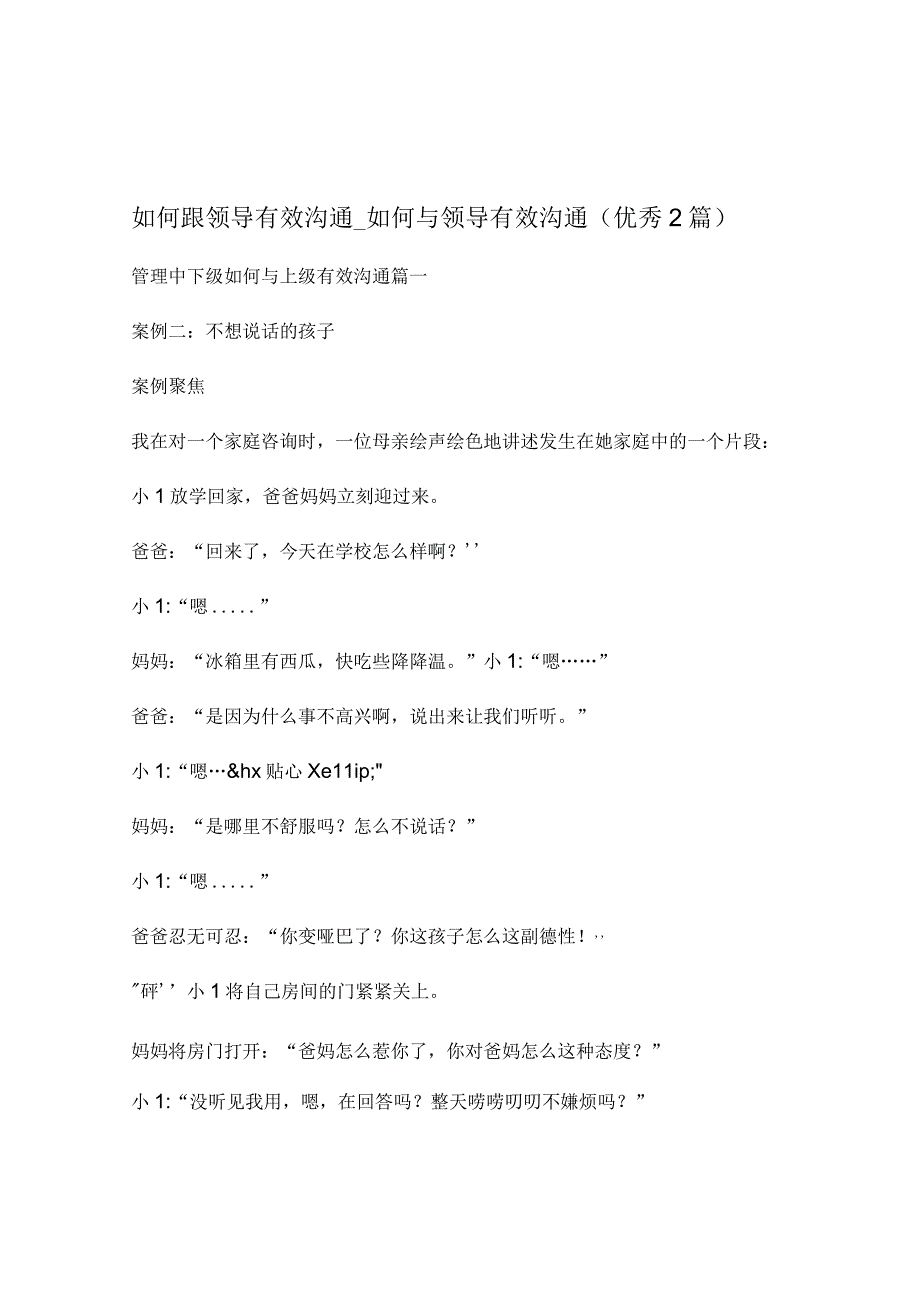 如何跟领导有效沟通_如何与领导有效沟通（优秀2篇）

管理中下级如何与上级有效沟通篇一

案例二：不想说话的孩子

案例聚焦

我在对一个家庭咨询时，一位母亲绘声绘色地讲述发生在她家庭中的一个片段：

小1放学回家，爸爸妈妈立刻迎过来。

爸爸：“回来了，今天在学校怎么样啊？''

小1:“嗯.....”

妈妈：“冰箱里有西瓜，快吃些降降温。”小1:“嗯……”

爸爸：“是因为什么事不高兴啊，说出来让我们听听。”

小1:“嗯…&hx贴心Xe11ip;"

妈妈：“是哪里不舒服吗？怎么不说话？”

小1:“嗯.....”

爸爸忍无可忍：“你变哑巴了？你这孩子怎么这副德性！,,

"砰''小1将自己房间的门紧紧关上。

妈妈将房门打开：“爸妈怎么惹你了，你对爸妈怎么这种态度？”

小1:“没听见我用，嗯，在回答吗？整天唠唠叨叨不嫌烦吗？”